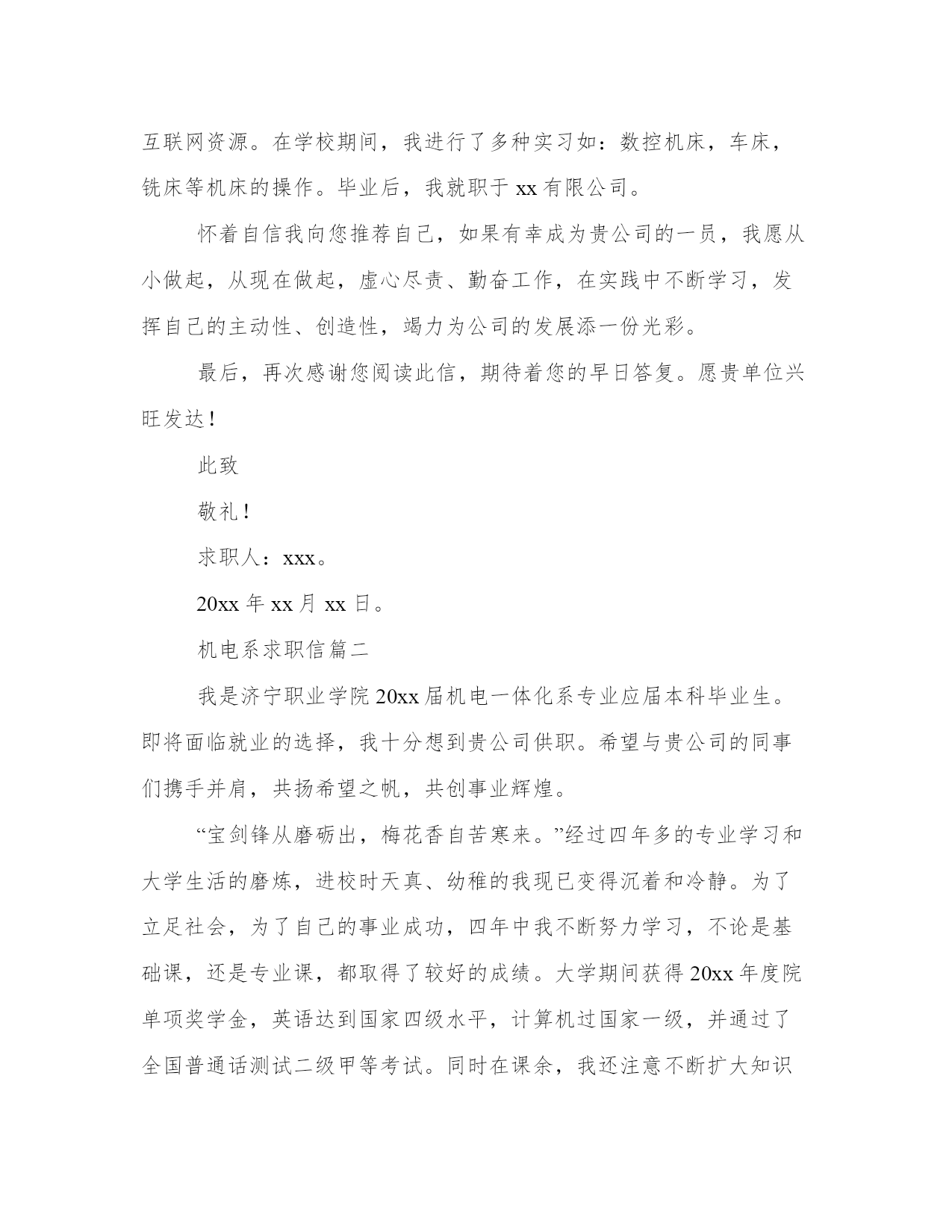 互联网资源。在学校期间，我进行了多种实习如：数控机床，车床，铣床等机床的操作。毕业后，我就职于 xx 有限公司。

怀着自信我向您推荐自己，如果有幸成为贵公司的一员，我愿从小做起，从现在做起，虚心尽责、勤奋工作，在实践中不断学习，发挥自己的主动性、创造性，竭力为公司的发展添一份光彩。

最后，再次感谢您阅读此信，期待着您的早日答复。愿贵单位兴旺发达！

此致

敬礼！

求职人：xxx。

20xx 年 xx 月 xx 日。

机电系求职信篇二

我是济宁职业学院 20xx 届机电一体化系专业应届本科毕业生。即将面临就业的选择，我十分想到贵公司供职。希望与贵公司的同事们携手并肩，共扬希望之帆，共创事业辉煌。

“宝剑锋从磨砺出，梅花香自苦寒来。”经过四年多的专业学习和大学生活的磨炼，进校时天真、幼稚的我现已变得沉着和冷静。为了立足社会，为了自己的事业成功，四年中我不断努力学习，不论是基础课，还是专业课，都取得了较好的成绩。大学期间获得 20xx 年度院单项奖学金，英语达到国家四级水平，计算机过国家一级，并通过了全国普通话测试二级甲等考试。同时在课余，我还注意不断扩大知识